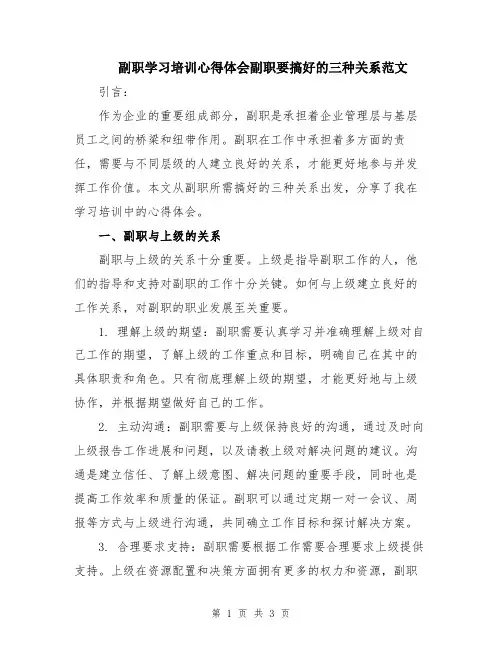 副职学习培训心得体会副职要搞好的三种关系范文

引言：

作为企业的重要组成部分，副职是承担着企业管理层与基层员工之间的桥梁和纽带作用。副职在工作中承担着多方面的责任，需要与不同层级的人建立良好的关系，才能更好地参与并发挥工作价值。本文从副职所需搞好的三种关系出发，分享了我在学习培训中的心得体会。

一、副职与上级的关系

副职与上级的关系十分重要。上级是指导副职工作的人，他们的指导和支持对副职的工作十分关键。如何与上级建立良好的工作关系，对副职的职业发展至关重要。

1. 理解上级的期望：副职需要认真学习并准确理解上级对自己工作的期望，了解上级的工作重点和目标，明确自己在其中的具体职责和角色。只有彻底理解上级的期望，才能更好地与上级协作，并根据期望做好自己的工作。

2. 主动沟通：副职需要与上级保持良好的沟通，通过及时向上级报告工作进展和问题，以及请教上级对解决问题的建议。沟通是建立信任、了解上级意图、解决问题的重要手段，同时也是提高工作效率和质量的保证。副职可以通过定期一对一会议、周报等方式与上级进行沟通，共同确立工作目标和探讨解决方案。

3. 合理要求支持：副职需要根据工作需要合理要求上级提供支持。上级在资源配置和决策方面拥有更多的权力和资源，副职

第 1 页 共 3 页